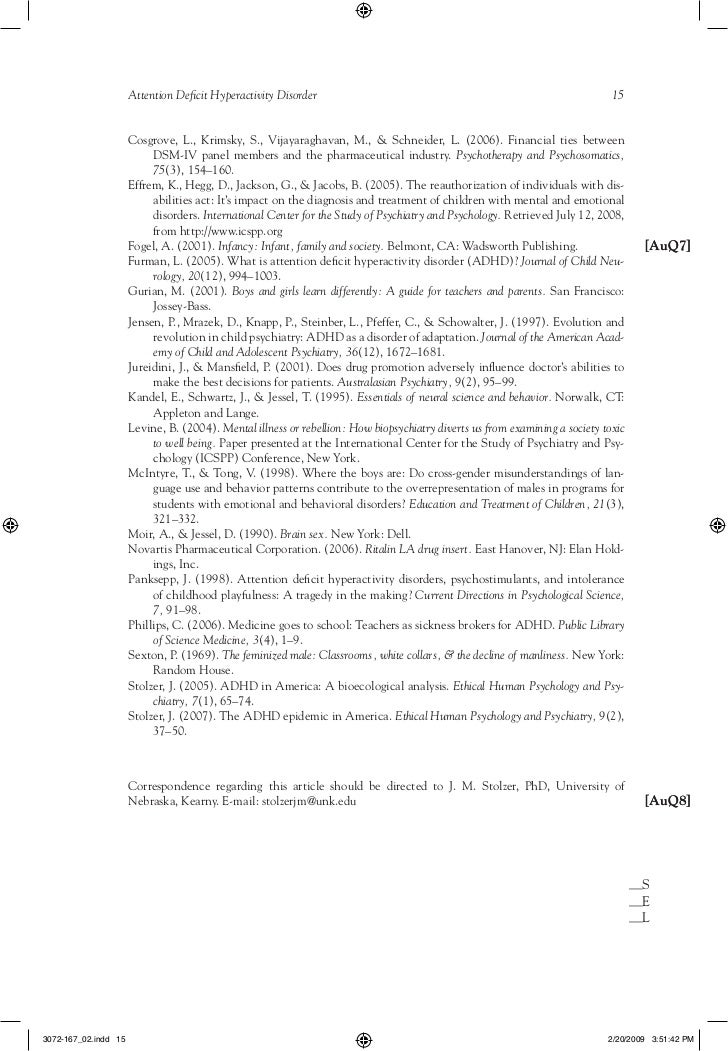 Attention Deficit Hyperactivity Disorder 15

Cosgrove, L., Krimsky, S., Vijayaraghavan, M., & Schneider, L. (2006). Financial ties between DSM-IV panel members and the pharmaceutical industry. Psychotherapy and Psychosomatics, 75(3), 154–160.

Effrem, K., Hegg, D., Jackson, G., & Jacobs, B. (2005). The reauthorization of individuals with disabilities act: It's impact on the diagnosis and treatment of children with mental and emotional disorders. International Center for the Study of Psychiatry and Psychology. Retrieved July 12, 2008, from http://www.icspp.org

Fogel, A. (2001). Infancy: Infant, family and society. Belmont, CA: Wadsworth Publishing. [AuQ7]

Furman, L. (2005). What is attention deficit hyperactivity disorder (ADHD)? Journal of Child Neurology, 20(12), 994–1003.

Gurian, M. (2001). Boys and girls learn differently: A guide for teachers and parents. San Francisco: Jossey-Bass.

Jensen, P., Mrazek, D., Knapp, P., Steinber, L., Pfeffer, C., & Schowalter, J. (1997). Evolution and revolution in child psychiatry: ADHD as a disorder of adaptation. Journal of the American Academy of Child and Adolescent Psychiatry, 36(12), 1672–1681.

Jureidini, J., & Mansfield, P. (2001). Does drug promotion adversely influence doctor's abilities to make the best decisions for patients. Australasian Psychiatry, 9(2), 95–99.

Kandel, E., Schwartz, J., & Jessel, T. (1995). Essentials of neural science and behavior. Norwalk, CT: Appleton and Lange.

Levine, B. (2004). Mental illness or rebellion: How biopsychiatry diverts us from examining a society toxic to well being. Paper presented at the International Center for the Study of Psychiatry and Psychology (ICSPP) Conference, New York.

McIntyre, T., & Tong, V. (1998). Where the boys are: Do cross-gender misunderstandings of language use and behavior patterns contribute to the overrepresentation of males in programs for students with emotional and behavioral disorders? Education and Treatment of Children, 21(3), 321–332.

Moir, A., & Jessel, D. (1990). Brain sex. New York: Dell.

Novartis Pharmaceutical Corporation. (2006). Ritalin LA drug insert. East Hanover, NJ: Elan Holdings, Inc.

Panksepp, J. (1998). Attention deficit hyperactivity disorders, psychostimulants, and intolerance of childhood playfulness: A tragedy in the making? Current Directions in Psychological Science, 7, 91–98.

Phillips, C. (2006). Medicine goes to school: Teachers as sickness brokers for ADHD. Public Library of Science Medicine, 3(4), 1–9.

Sexton, P. (1969). The feminized male: Classrooms, white collars, & the decline of manliness. New York: Random House.

Stolzer, J. (2005). ADHD in America: A bioecological analysis. Ethical Human Psychology and Psychiatry, 7(1), 65–74.

Stolzer, J. (2007). The ADHD epidemic in America. Ethical Human Psychology and Psychiatry, 9(2), 37–50.

Correspondence regarding this article should be directed to J. M. Stolzer, PhD, University of Nebraska, Kearny. E-mail: stolzerjm@unk.edu [AuQ8]

__S
__E
__L

3072-167_02.indd 15 2/20/2009 3:51:42 PM